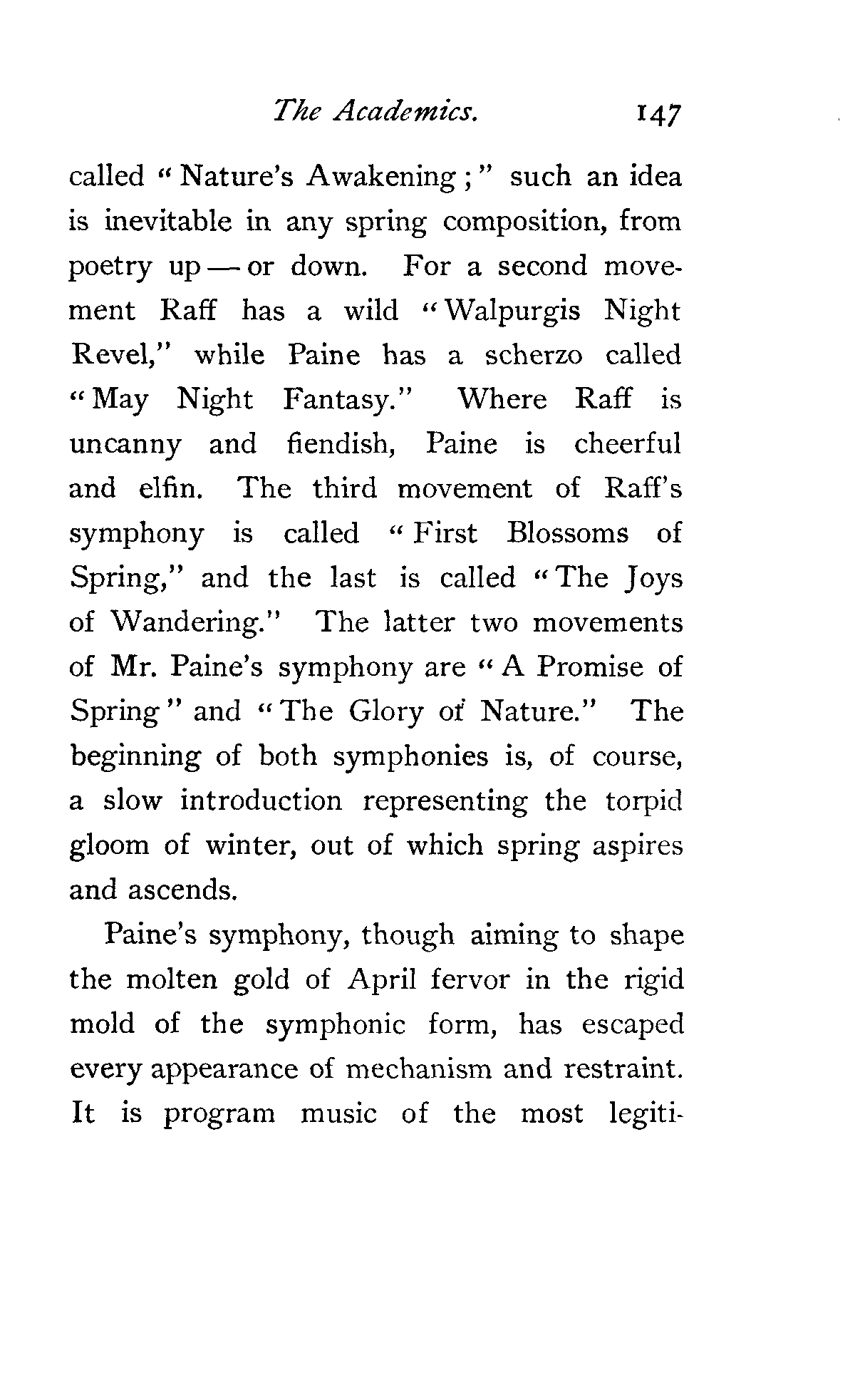 The Academics. 147

called "Nature's Awakening;" such an idea is inevitable in any spring composition, from poetry up — or down. For a second movement Raff has a wild "Walpurgis Night Revel," while Paine has a scherzo called "May Night Fantasy." Where Raff is uncanny and fiendish, Paine is cheerful and elfin. The third movement of Raff's symphony is called "First Blossoms of Spring," and the last is called "The Joys of Wandering." The latter two movements of Mr. Paine's symphony are "A Promise of Spring" and "The Glory of Nature." The beginning of both symphonies is, of course, a slow introduction representing the torpid gloom of winter, out of which spring aspires and ascends.

Paine's symphony, though aiming to shape the molten gold of April fervor in the rigid mold of the symphonic form, has escaped every appearance of mechanism and restraint. It is program music of the most legiti-